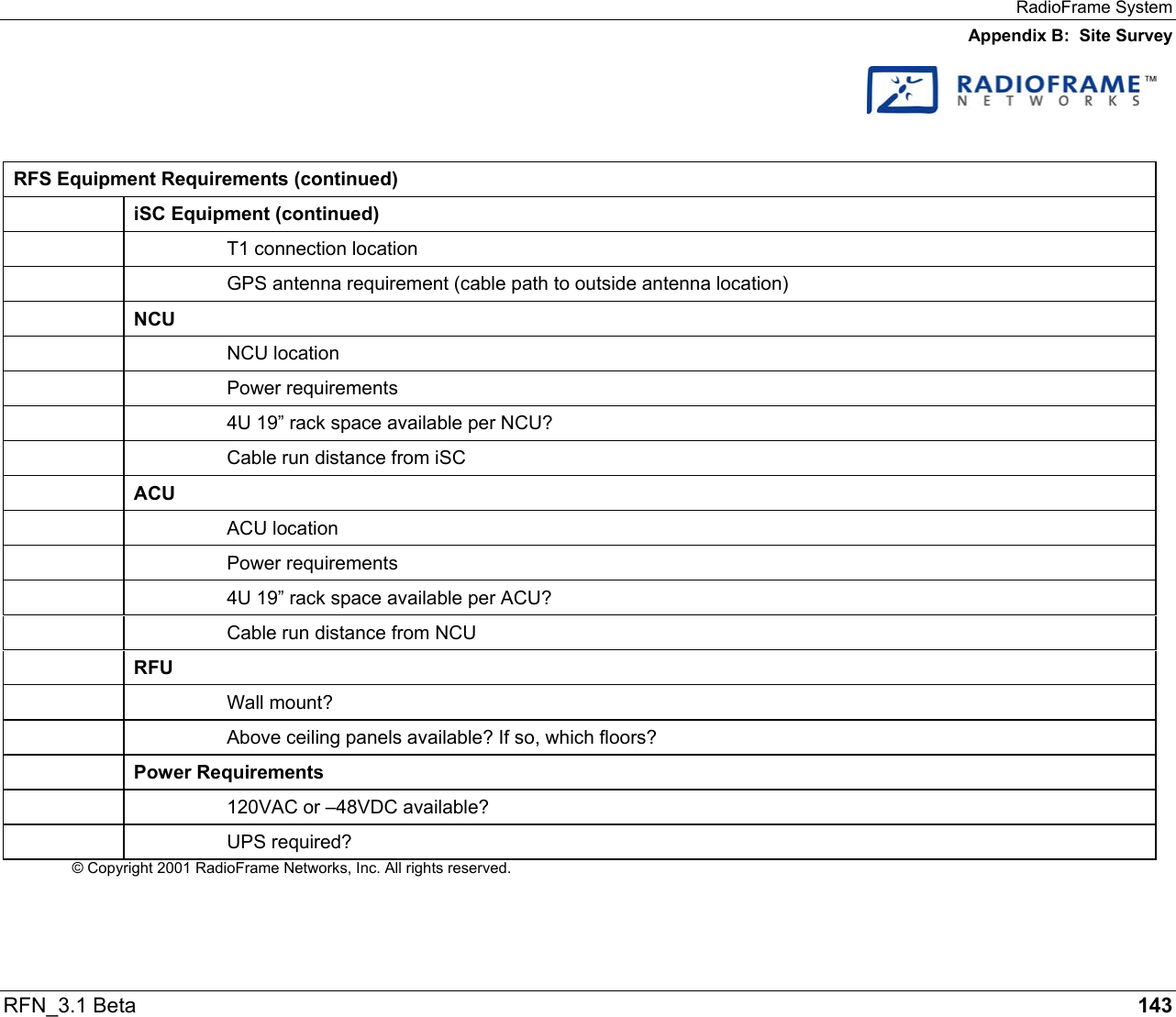 RadioFrame System

Appendix B: Site Survey

RADIOFRAME™
NETWORKS

| RFS Equipment Requirements (continued) | |
|---|---|
| | iSC Equipment (continued) |
| | T1 connection location |
| | GPS antenna requirement (cable path to outside antenna location) |
| | NCU |
| | NCU location |
| | Power requirements |
| | 4U 19” rack space available per NCU? |
| | Cable run distance from iSC |
| | ACU |
| | ACU location |
| | Power requirements |
| | 4U 19” rack space available per ACU? |
| | Cable run distance from NCU |
| | RFU |
| | Wall mount? |
| | Above ceiling panels available? If so, which floors? |
| | Power Requirements |
| | 120VAC or –48VDC available? |
| | UPS required? |

© Copyright 2001 RadioFrame Networks, Inc. All rights reserved.

RFN_3.1 Beta

143